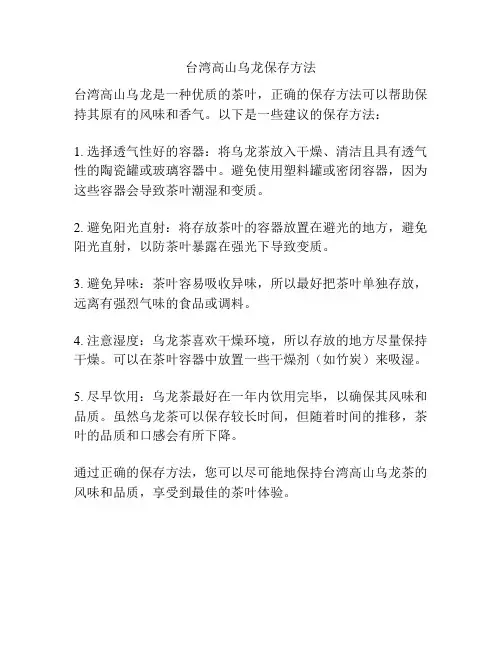 台湾高山乌龙保存方法

台湾高山乌龙是一种优质的茶叶，正确的保存方法可以帮助保持其原有的风味和香气。以下是一些建议的保存方法：

1. 选择透气性好的容器：将乌龙茶放入干燥、清洁且具有透气性的陶瓷罐或玻璃容器中。避免使用塑料罐或密闭容器，因为这些容器会导致茶叶潮湿和变质。

2. 避免阳光直射：将存放茶叶的容器放置在避光的地方，避免阳光直射，以防茶叶暴露在强光下导致变质。

3. 避免异味：茶叶容易吸收异味，所以最好把茶叶单独存放，远离有强烈气味的食品或调料。

4. 注意湿度：乌龙茶喜欢干燥环境，所以存放的地方尽量保持干燥。可以在茶叶容器中放置一些干燥剂（如竹炭）来吸湿。

5. 尽早饮用：乌龙茶最好在一年内饮用完毕，以确保其风味和品质。虽然乌龙茶可以保存较长时间，但随着时间的推移，茶叶的品质和口感会有所下降。

通过正确的保存方法，您可以尽可能地保持台湾高山乌龙茶的风味和品质，享受到最佳的茶叶体验。